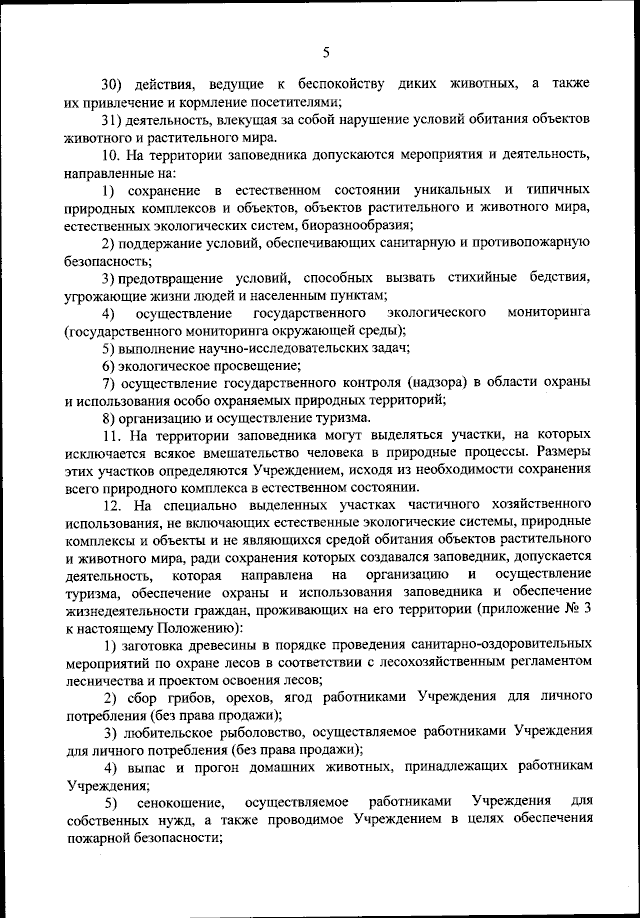 5

30) действия, ведущие к беспокойству диких животных, а также их привлечение и кормление посетителями;

31) деятельность, влекущая за собой нарушение условий обитания объектов животного и растительного мира.

10. На территории заповедника допускаются мероприятия и деятельность, направленные на:

1) сохранение в естественном состоянии уникальных и типичных природных комплексов и объектов, объектов растительного и животного мира, естественных экологических систем, биоразнообразия;

2) поддержание условий, обеспечивающих санитарную и противопожарную безопасность;

3) предотвращение условий, способных вызвать стихийные бедствия, угрожающие жизни людей и населенным пунктам;

4) осуществление государственного экологического мониторинга (государственного мониторинга окружающей среды);

5) выполнение научно-исследовательских задач;

6) экологическое просвещение;

7) осуществление государственного контроля (надзора) в области охраны и использования особо охраняемых природных территорий;

8) организацию и осуществление туризма.

11. На территории заповедника могут выделяться участки, на которых исключается всякое вмешательство человека в природные процессы. Размеры этих участков определяются Учреждением, исходя из необходимости сохранения всего природного комплекса в естественном состоянии.

12. На специально выделенных участках частичного хозяйственного использования, не включающих естественные экологические системы, природные комплексы и объекты и не являющихся средой обитания объектов растительного и животного мира, ради сохранения которых создавался заповедник, допускается деятельность, которая направлена на организацию и осуществление туризма, обеспечение охраны и использования заповедника и обеспечение жизнедеятельности граждан, проживающих на его территории (приложение № 3 к настоящему Положению):

1) заготовка древесины в порядке проведения санитарно-оздоровительных мероприятий по охране лесов в соответствии с лесохозяйственным регламентом лесничества и проектом освоения лесов;

2) сбор грибов, орехов, ягод работниками Учреждения для личного потребления (без права продажи);

3) любительское рыболовство, осуществляемое работниками Учреждения для личного потребления (без права продажи);

4) выпас и прогон домашних животных, принадлежащих работникам Учреждения;

5) сенокошение, осуществляемое работниками Учреждения для собственных нужд, а также проводимое Учреждением в целях обеспечения пожарной безопасности;